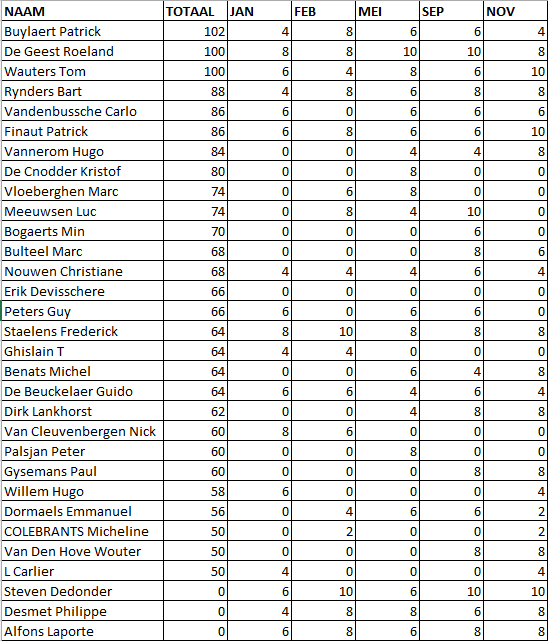 | NAAM | TOTAAL | JAN | FEB | MEI | SEP | NOV |
|---|---|---|---|---|---|---|
| Buylaert Patrick | 102 | 4 | 8 | 6 | 6 | 4 |
| De Geest Roeland | 100 | 8 | 8 | 10 | 10 | 8 |
| Wauters Tom | 100 | 6 | 4 | 8 | 6 | 10 |
| Rynders Bart | 88 | 4 | 8 | 6 | 8 | 8 |
| Vandenbussche Carlo | 86 | 6 | 0 | 6 | 6 | 6 |
| Finaut Patrick | 86 | 6 | 8 | 6 | 6 | 10 |
| Vannerom Hugo | 84 | 0 | 0 | 4 | 4 | 8 |
| De Cnodder Kristof | 80 | 0 | 0 | 8 | 0 | 0 |
| Vloeberghen Marc | 74 | 0 | 6 | 8 | 0 | 0 |
| Meeuwsen Luc | 74 | 0 | 8 | 4 | 10 | 0 |
| Bogaerts Min | 70 | 0 | 0 | 0 | 6 | 0 |
| Bulteel Marc | 68 | 0 | 0 | 0 | 8 | 6 |
| Nouwen Christiane | 68 | 4 | 4 | 4 | 6 | 4 |
| Erik Devisschere | 66 | 0 | 0 | 0 | 0 | 0 |
| Peters Guy | 66 | 6 | 0 | 6 | 6 | 0 |
| Staelens Frederick | 64 | 8 | 10 | 8 | 8 | 8 |
| Ghislain T | 64 | 4 | 4 | 0 | 0 | 0 |
| Benats Michel | 64 | 0 | 0 | 6 | 4 | 8 |
| De Beuckelaer Guido | 64 | 6 | 6 | 4 | 6 | 4 |
| Dirk Lankhorst | 62 | 0 | 0 | 4 | 8 | 8 |
| Van Cleuvenbergen Nick | 60 | 8 | 6 | 0 | 0 | 0 |
| Palsjan Peter | 60 | 0 | 0 | 8 | 0 | 0 |
| Gysemans Paul | 60 | 0 | 0 | 0 | 8 | 8 |
| Willem Hugo | 58 | 6 | 0 | 0 | 0 | 4 |
| Dormaels Emmanuel | 56 | 0 | 4 | 6 | 6 | 2 |
| COLEBRANTS Micheline | 50 | 0 | 2 | 0 | 0 | 2 |
| Van Den Hove Wouter | 50 | 0 | 0 | 0 | 8 | 8 |
| L Carlier | 50 | 4 | 0 | 0 | 0 | 4 |
| Steven Dedonder | 0 | 6 | 10 | 6 | 10 | 10 |
| Desmet Philippe | 0 | 4 | 8 | 8 | 6 | 8 |
| Alfons Laporte | 0 | 6 | 8 | 6 | 8 | 8 |